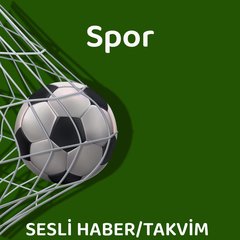 Spor

SESLİ HABER/TAKVİM